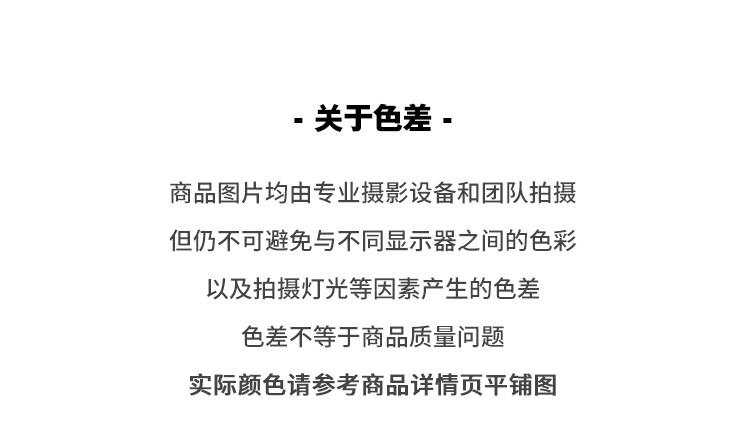 - 关于色差 -

商品图片均由专业摄影设备和团队拍摄
但仍不可避免与不同显示器之间的色彩
以及拍摄灯光等因素产生的色差
色差不等于商品质量问题
实际颜色请参考商品详情页平铺图